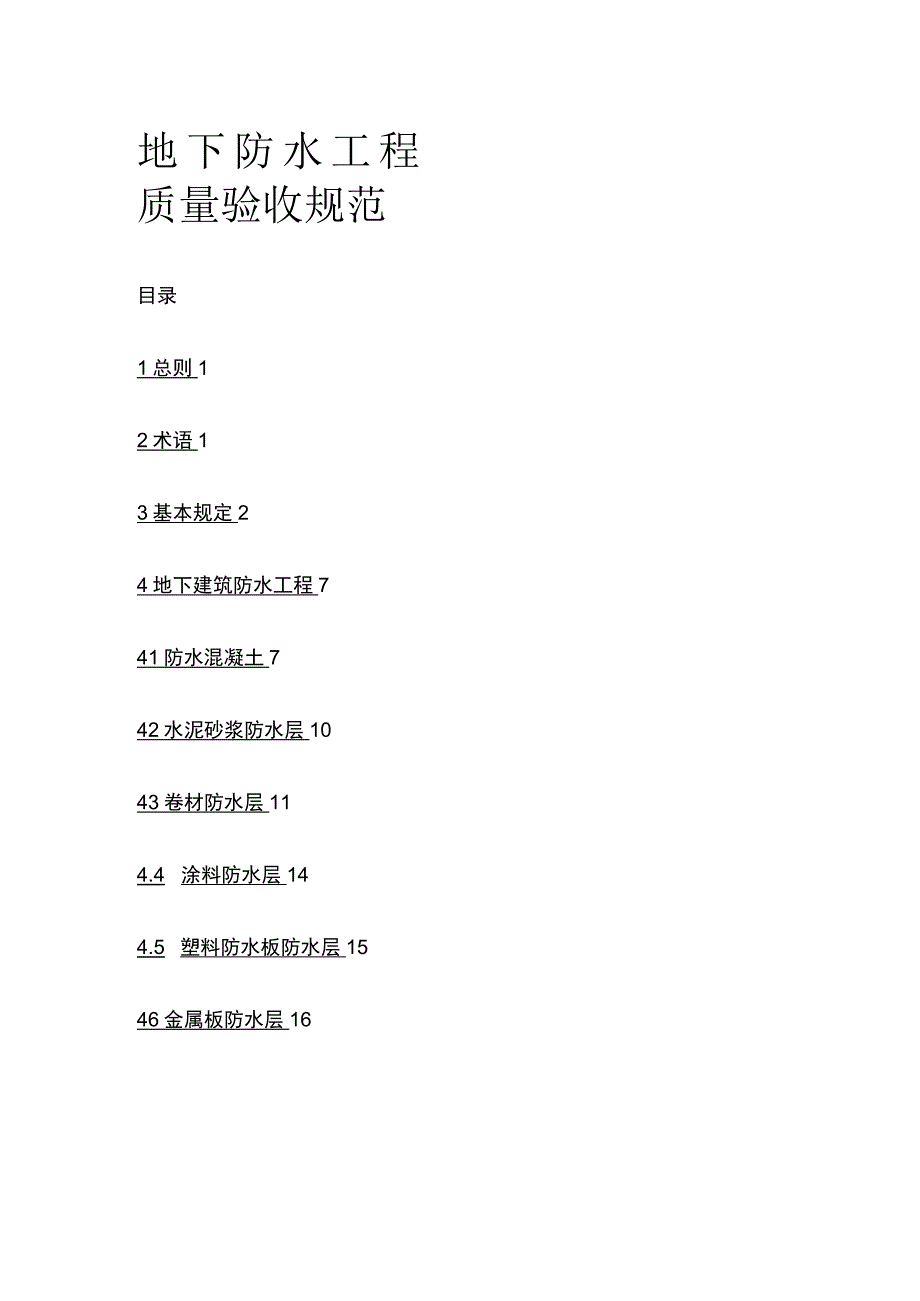 地下防水工程
质量验收规范

目录

1 总则 1

2 术语 1

3 基本规定 2

4 地下建筑防水工程 7

41 防水混凝土 7

42 水泥砂浆防水层 10

43 卷材防水层 11

4.4 涂料防水层 14

4.5 塑料防水板防水层 15

46 金属板防水层 16